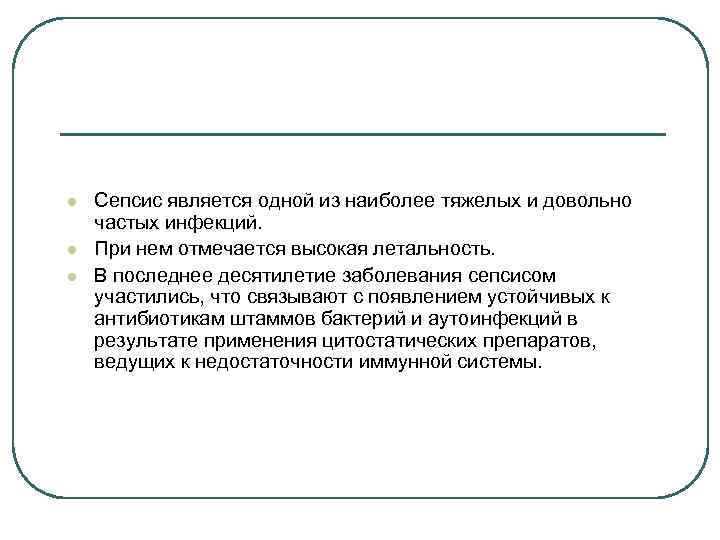 Сепсис является одной из наиболее тяжелых и довольно частых инфекций.

При нем отмечается высокая летальность.

В последнее десятилетие заболевания сепсисом участились, что связывают с появлением устойчивых к антибиотикам штаммов бактерий и аутоинфекций в результате применения цитостатических препаратов, ведущих к недостаточности иммунной системы.